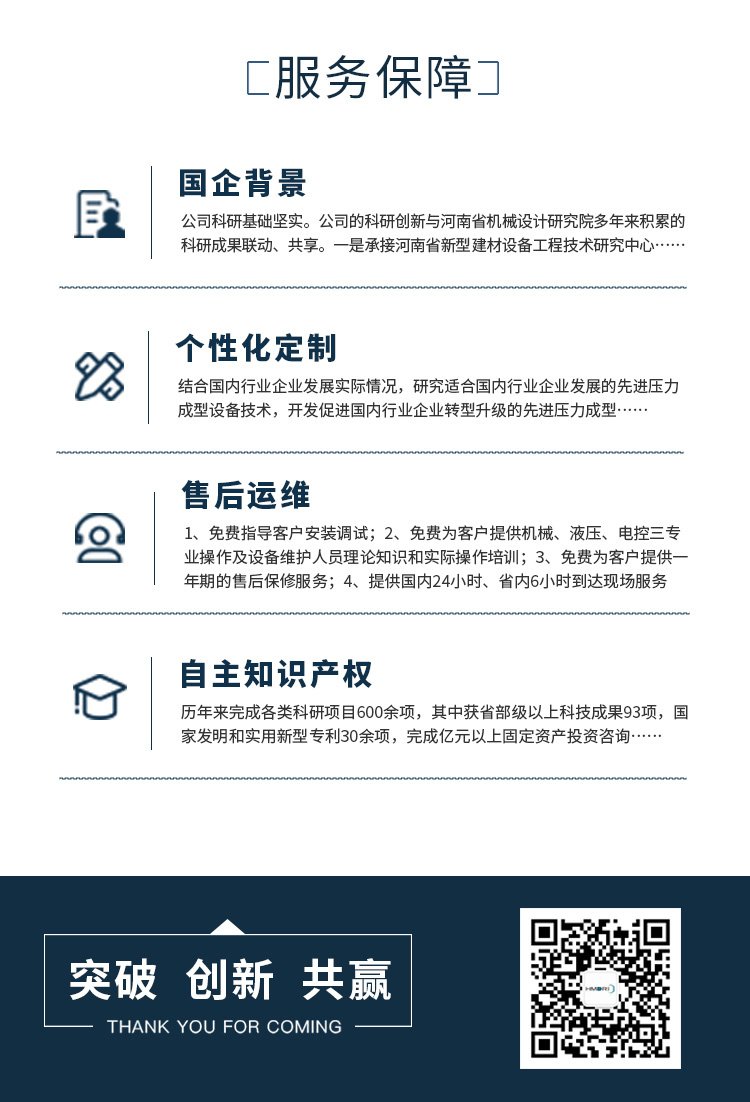 服务保障

国企背景

公司科研基础坚实。公司的科研创新与河南省机械设计研究院多年来积累的科研成果联动、共享。一是承接河南省新型建材设备工程技术研究中心……

个性化定制

结合国内行业企业发展实际情况，研究适合国内行业企业发展的先进压力成型设备技术，开发促进国内行业企业转型升级的先进压力成型……

售后运维

1、免费指导客户安装调试；2、免费为客户提供机械、液压、电控三专业操作及设备维护人员理论知识和实际操作培训；3、免费为客户提供一年期的售后保修服务；4、提供国内24小时、省内6小时到达现场服务

自主知识产权

历年来完成各类科研项目600余项，其中获省部级以上科技成果93项，国家发明和实用新型专利30余项，完成亿元以上固定资产投资咨询……

突破 创新 共赢
THANK YOU FOR COMING